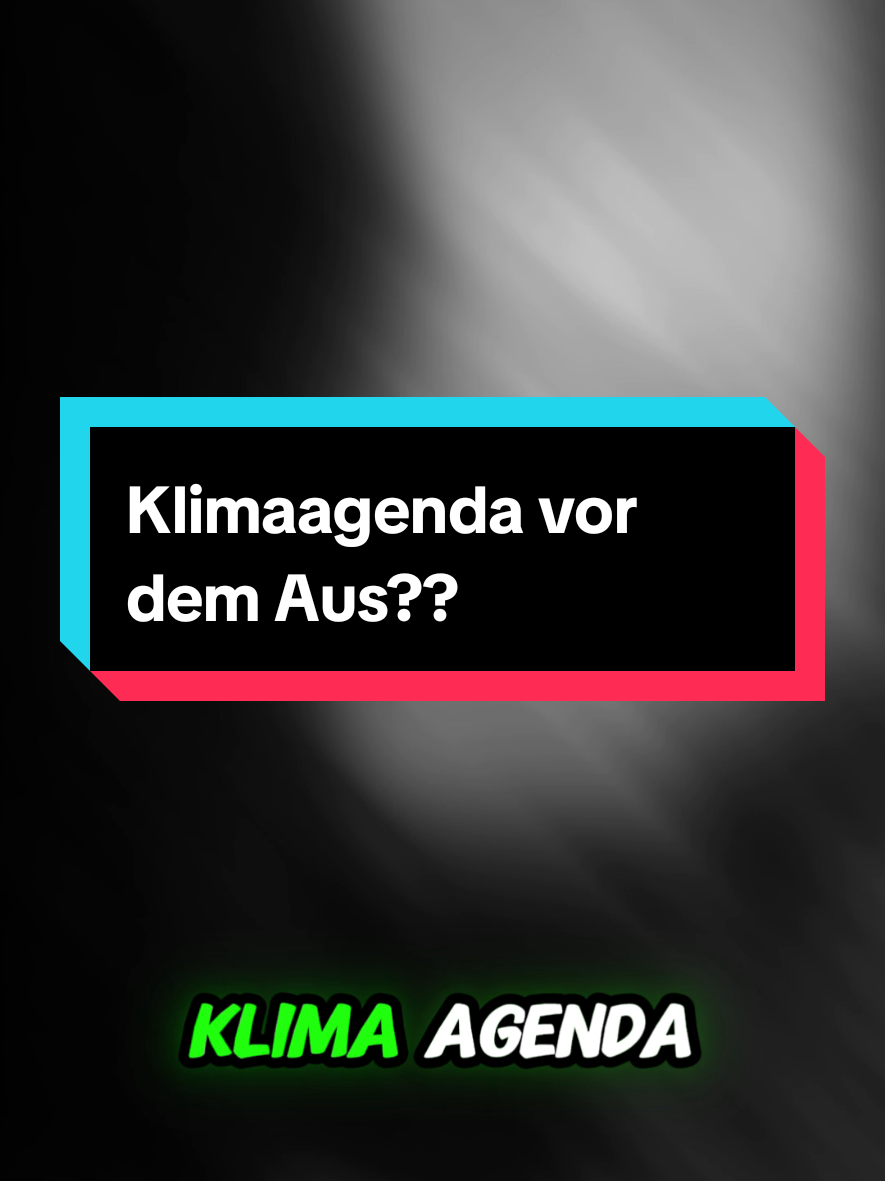 Klimaagenda vor dem Aus??

KLIMA AGENDA